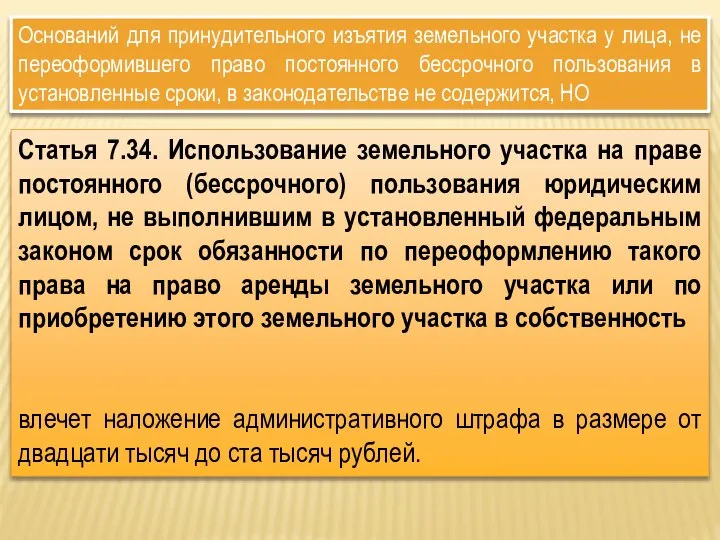 Оснований для принудительного изъятия земельного участка у лица, не переоформившего право постоянного бессрочного пользования в установленные сроки, в законодательстве не содержится, НО

Статья 7.34. Использование земельного участка на праве постоянного (бессрочного) пользования юридическим лицом, не выполнившим в установленный федеральным законом срок обязанности по переоформлению такого права на право аренды земельного участка или по приобретению этого земельного участка в собственность

влечет наложение административного штрафа в размере от двадцати тысяч до ста тысяч рублей.